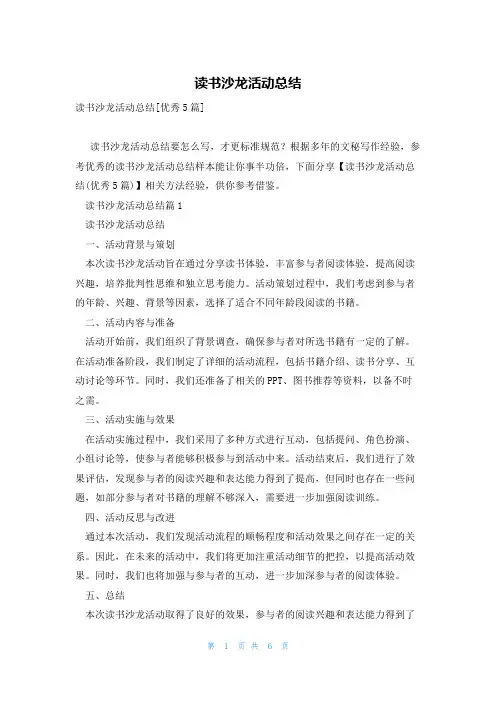 读书沙龙活动总结

读书沙龙活动总结[优秀5篇]

读书沙龙活动总结要怎么写，才更标准规范？根据多年的文秘写作经验，参考优秀的读书沙龙活动总结样本能让你事半功倍，下面分享【读书沙龙活动总结(优秀5篇)】相关方法经验，供你参考借鉴。

读书沙龙活动总结篇1

读书沙龙活动总结

一、活动背景与策划

本次读书沙龙活动旨在通过分享读书体验，丰富参与者阅读体验，提高阅读兴趣，培养批判性思维和独立思考能力。活动策划过程中，我们考虑到参与者的年龄、兴趣、背景等因素，选择了适合不同年龄段阅读的书籍。

二、活动内容与准备

活动开始前，我们组织了背景调查，确保参与者对所选书籍有一定的了解。在活动准备阶段，我们制定了详细的活动流程，包括书籍介绍、读书分享、互动讨论等环节。同时，我们还准备了相关的PPT、图书推荐等资料，以备不时之需。

三、活动实施与效果

在活动实施过程中，我们采用了多种方式进行互动，包括提问、角色扮演、小组讨论等，使参与者能够积极参与到活动中来。活动结束后，我们进行了效果评估，发现参与者的阅读兴趣和表达能力得到了提高，但同时也存在一些问题，如部分参与者对书籍的理解不够深入，需要进一步加强阅读训练。

四、活动反思与改进

通过本次活动，我们发现活动流程的顺畅程度和活动效果之间存在一定的关系。因此，在未来的活动中，我们将更加注重活动细节的把控，以提高活动效果。同时，我们也将加强与参与者的互动，进一步加深参与者的阅读体验。

五、总结

本次读书沙龙活动取得了良好的效果，参与者的阅读兴趣和表达能力得到了

第 1 页 共 6 页